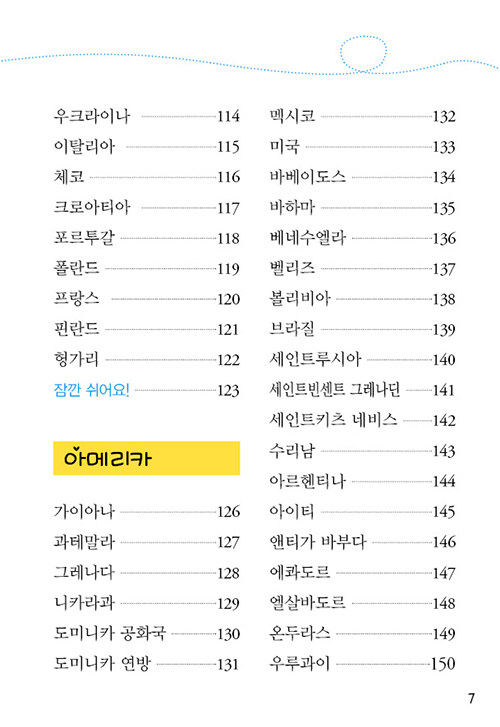 우크라이나 114
이탈리아 115
체코 116
크로아티아 117
포르투갈 118
폴란드 119
프랑스 120
핀란드 121
헝가리 122
잠깐 쉬어요! 123

아메리카

가이아나 126
과테말라 127
그레나다 128
니카라과 129
도미니카 공화국 130
도미니카 연방 131

멕시코 132
미국 133
바베이도스 134
바하마 135
베네수엘라 136
벨리즈 137
볼리비아 138
브라질 139
세인트루시아 140
세인트빈센트 그레나딘 141
세인트키츠 네비스 142
수리남 143
아르헨티나 144
아이티 145
앤티가 바부다 146
에콰도르 147
엘살바도르 148
온두라스 149
우루과이 150

7